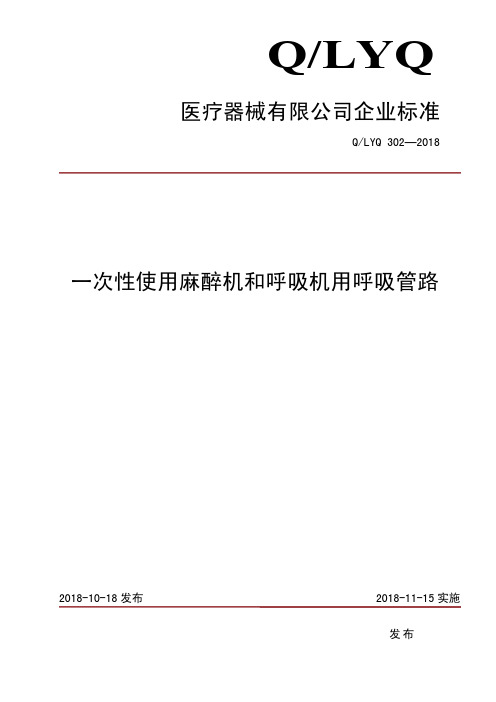 Q/LYQ

医疗器械有限公司企业标准

Q/LYQ 302—2018

一次性使用麻醉机和呼吸机用呼吸管路

2018-10-18 发布

2018-11-15 实施

发布